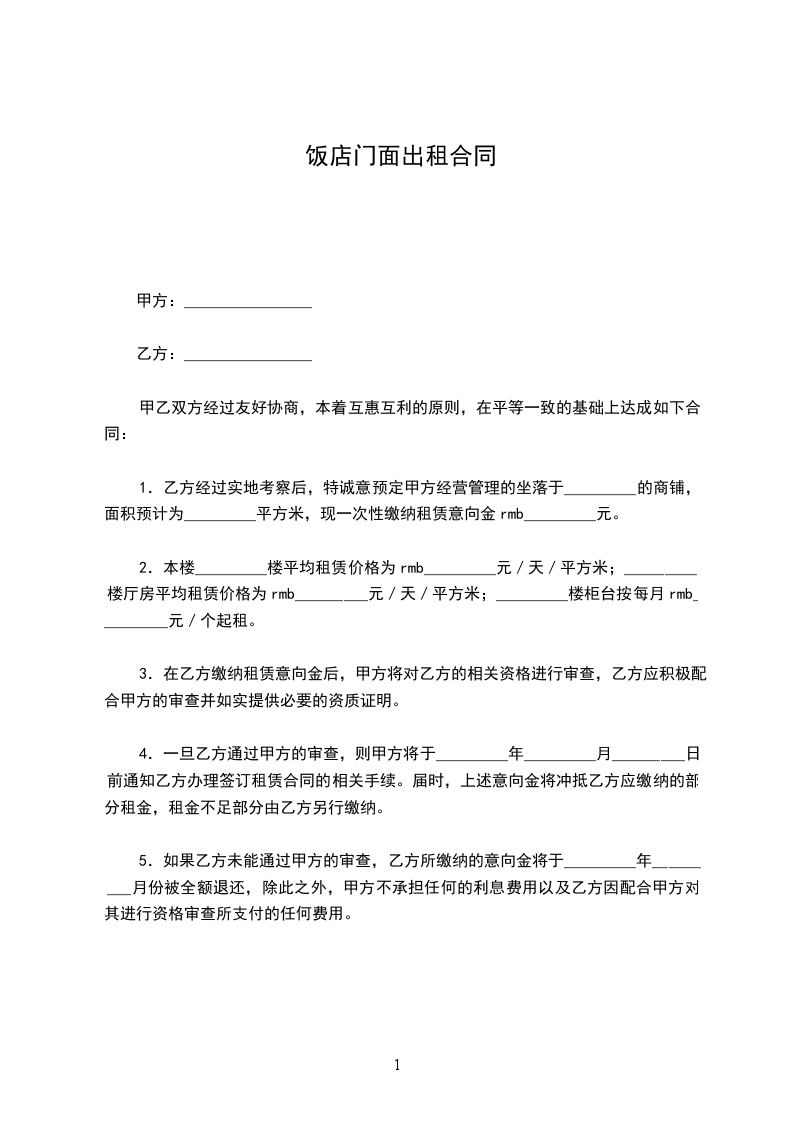 饭店门面出租合同

甲方：________________

乙方：________________

甲乙双方经过友好协商，本着互惠互利的原则，在平等一致的基础上达成如下合同：

1．乙方经过实地考察后，特诚意预定甲方经营管理的坐落于_________的商铺，面积预计为_________平方米，现一次性缴纳租赁意向金 rmb_________元。

2．本楼_________楼平均租赁价格为 rmb_________元／天／平方米；_________楼厅房平均租赁价格为 rmb_________元／天／平方米；_________楼柜台按每月 rmb_________元／个起租。

3．在乙方缴纳租赁意向金后，甲方将对乙方的相关资格进行审查，乙方应积极配合甲方的审查并如实提供必要的资质证明。

4．一旦乙方通过甲方的审查，则甲方将于_________年_________月_________日前通知乙方办理签订租赁合同的相关手续。届时，上述意向金将冲抵乙方应缴纳的部分租金，租金不足部分由乙方另行缴纳。

5．如果乙方未能通过甲方的审查，乙方所缴纳的意向金将于_________年_________月份被全额退还，除此之外，甲方不承担任何的利息费用以及乙方因配合甲方对其进行资格审查所支付的任何费用。

1